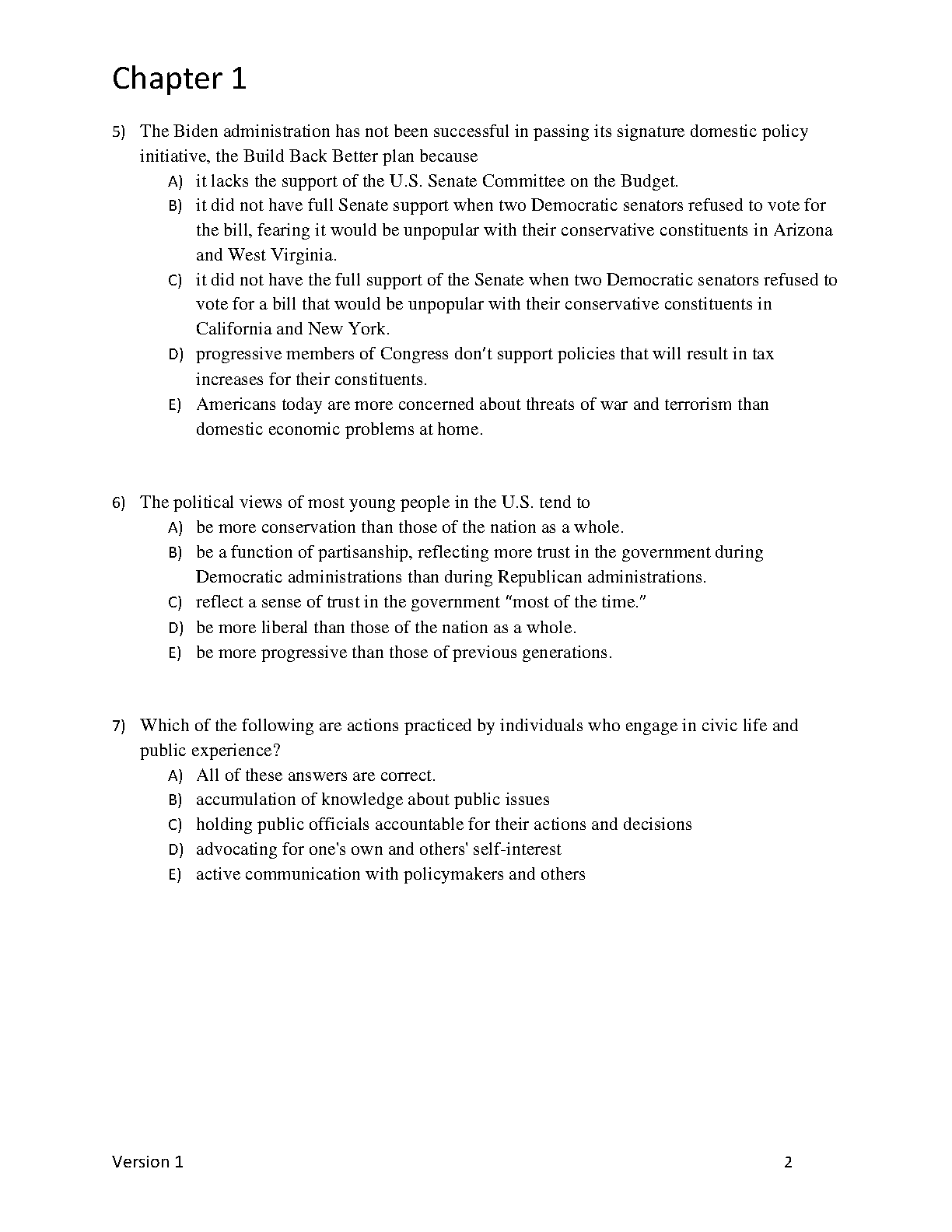 Chapter 1

5) The Biden administration has not been successful in passing its signature domestic policy initiative, the Build Back Better plan because
A) it lacks the support of the U.S. Senate Committee on the Budget.
B) it did not have full Senate support when two Democratic senators refused to vote for the bill, fearing it would be unpopular with their conservative constituents in Arizona and West Virginia.
C) it did not have the full support of the Senate when two Democratic senators refused to vote for a bill that would be unpopular with their conservative constituents in California and New York.
D) progressive members of Congress don't support policies that will result in tax increases for their constituents.
E) Americans today are more concerned about threats of war and terrorism than domestic economic problems at home.

6) The political views of most young people in the U.S. tend to
A) be more conservation than those of the nation as a whole.
B) be a function of partisanship, reflecting more trust in the government during Democratic administrations than during Republican administrations.
C) reflect a sense of trust in the government "most of the time."
D) be more liberal than those of the nation as a whole.
E) be more progressive than those of previous generations.

7) Which of the following are actions practiced by individuals who engage in civic life and public experience?
A) All of these answers are correct.
B) accumulation of knowledge about public issues
C) holding public officials accountable for their actions and decisions
D) advocating for one's own and others' self-interest
E) active communication with policymakers and others

Version 1

2